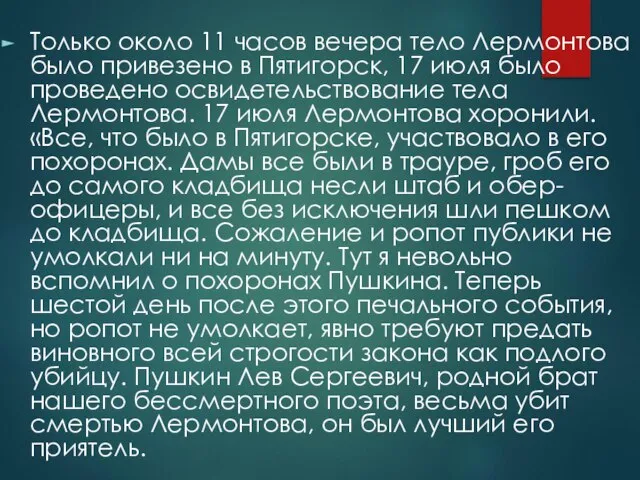 Только около 11 часов вечера тело Лермонтова было привезено в Пятигорск, 17 июля было проведено освидетельствование тела Лермонтова. 17 июля Лермонтова хоронили. «Все, что было в Пятигорске, участвовало в его похоронах. Дамы все были в трауре, гроб его до самого кладбища несли штаб и обер-офицеры, и все без исключения шли пешком до кладбища. Сожаление и ропот публики не умолкали ни на минуту. Тут я невольно вспомнил о похоронах Пушкина. Теперь шестой день после этого печального события, но ропот не умолкает, явно требуют предать виновного всей строгости закона как подлого убийцу. Пушкин Лев Сергеевич, родной брат нашего бессмертного поэта, весьма убит смертью Лермонтова, он был лучший его приятель.